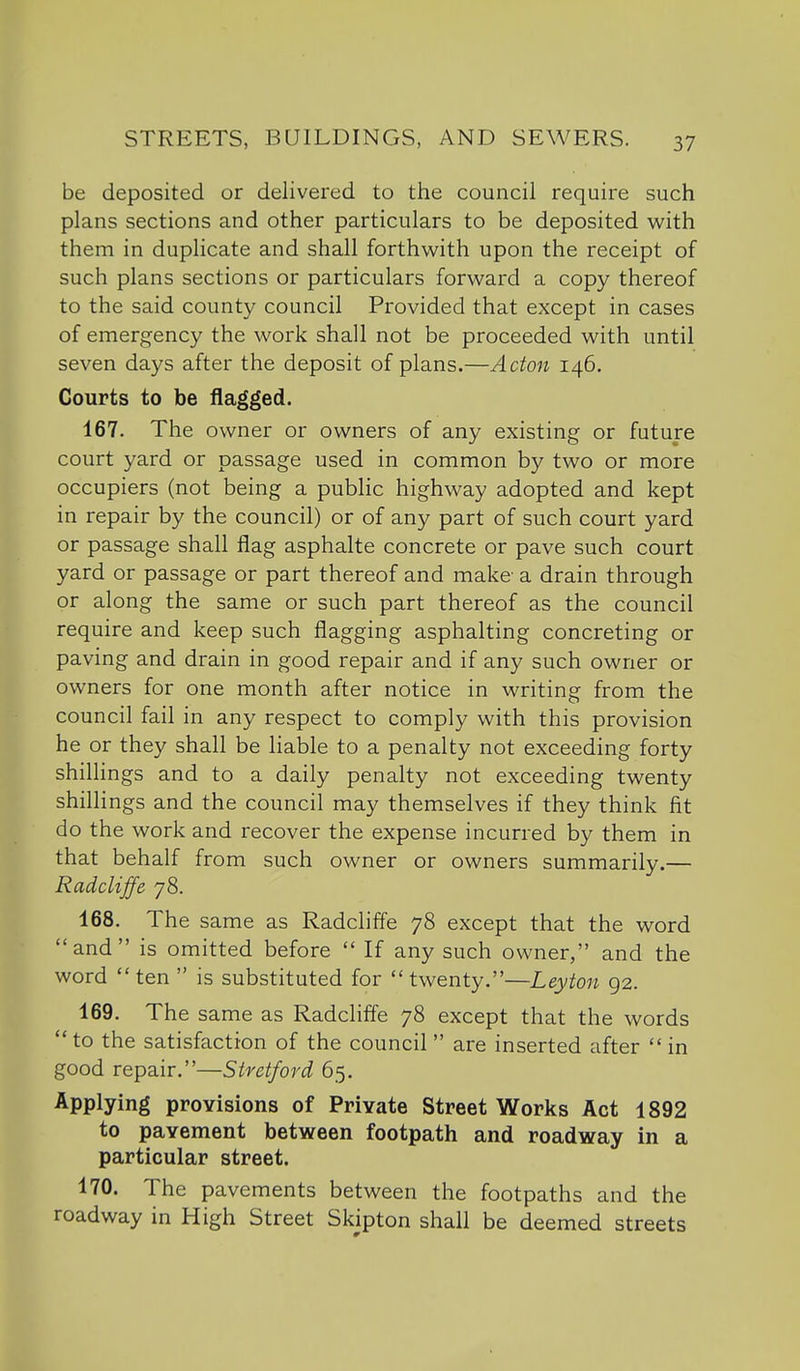 STREETS, BUILDINGS, AND SEWERS. 37

be deposited or delivered to the council require such plans sections and other particulars to be deposited with them in duplicate and shall forthwith upon the receipt of such plans sections or particulars forward a copy thereof to the said county council Provided that except in cases of emergency the work shall not be proceeded with until seven days after the deposit of plans.—Acton 146.

Courts to be flagged.

167. The owner or owners of any existing or future court yard or passage used in common by two or more occupiers (not being a public highway adopted and kept in repair by the council) or of any part of such court yard or passage shall flag asphalte concrete or pave such court yard or passage or part thereof and make a drain through or along the same or such part thereof as the council require and keep such flagging asphalting concreting or paving and drain in good repair and if any such owner or owners for one month after notice in writing from the council fail in any respect to comply with this provision he or they shall be liable to a penalty not exceeding forty shillings and to a daily penalty not exceeding twenty shillings and the council may themselves if they think fit do the work and recover the expense incurred by them in that behalf from such owner or owners summarily.—Radcliffe 78.

168. The same as Radcliffe 78 except that the word "and" is omitted before "If any such owner," and the word "ten" is substituted for "twenty."—Leyton 92.

169. The same as Radcliffe 78 except that the words "to the satisfaction of the council" are inserted after "in good repair."—Stretford 65.

Applying provisions of Private Street Works Act 1892 to pavement between footpath and roadway in a particular street.

170. The pavements between the footpaths and the roadway in High Street Skipton shall be deemed streets